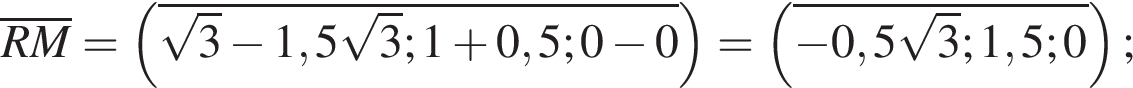 $\overline{RM} = \left(\overline{\sqrt{3} - 1,5\sqrt{3}; 1 + 0,5; 0 - 0}\right) = \left(\overline{-0,5\sqrt{3}; 1,5; 0}\right);$